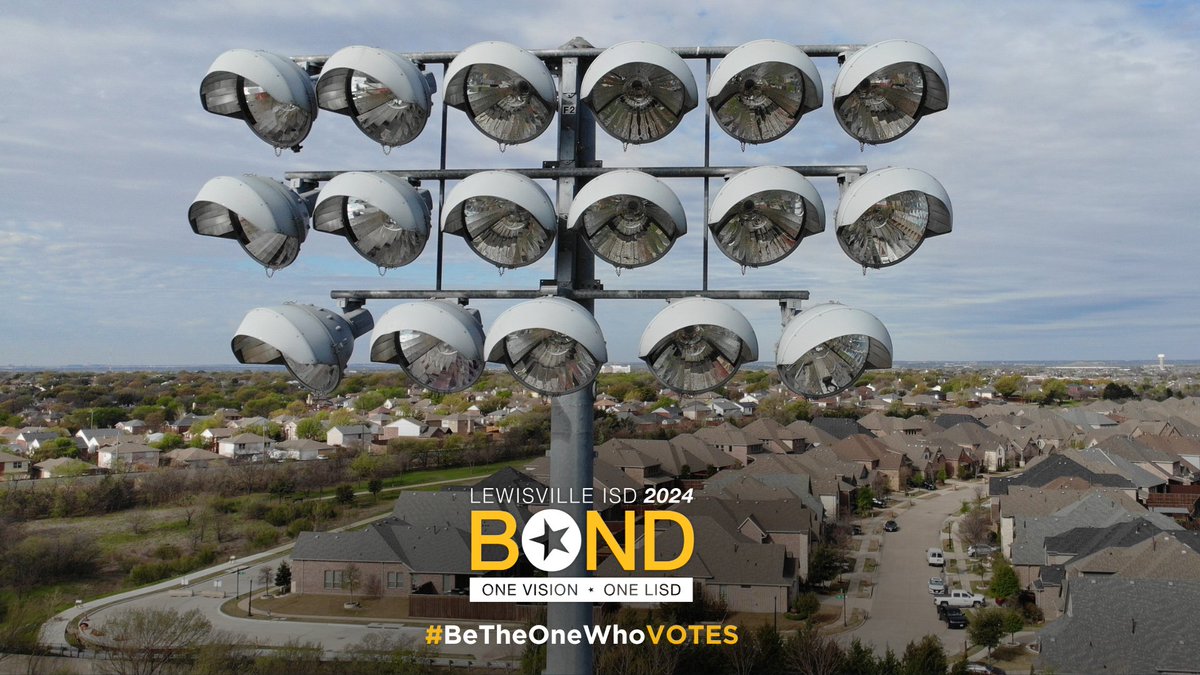 F2

LEWISVILLE ISD 2024
BOND
ONE VISION ★ ONE LISD
#BeTheOneWhoVOTES